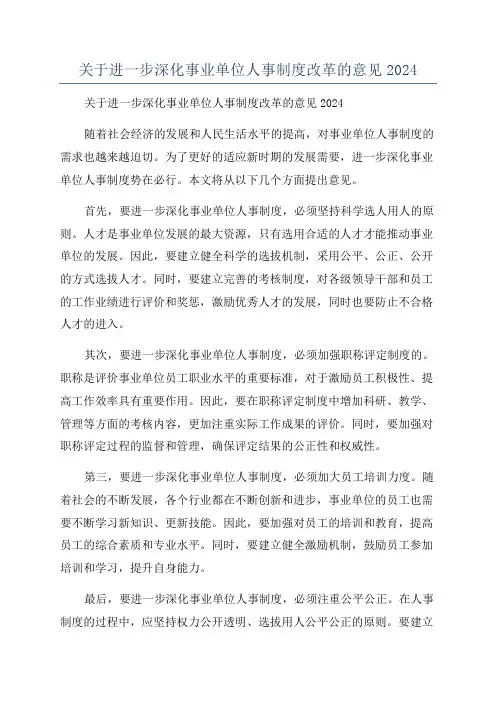 关于进一步深化事业单位人事制度改革的意见 2024

关于进一步深化事业单位人事制度改革的意见 2024

随着社会经济的发展和人民生活水平的提高，对事业单位人事制度的需求也越来越迫切。为了更好的适应新时期的发展需要，进一步深化事业单位人事制度势在必行。本文将从以下几个方面提出意见。

首先，要进一步深化事业单位人事制度，必须坚持科学选人用人的原则。人才是事业单位发展的最大资源，只有选用合适的人才才能推动事业单位的发展。因此，要建立健全科学的选拔机制，采用公平、公正、公开的方式选拔人才。同时，要建立完善的考核制度，对各级领导干部和员工的工作业绩进行评价和奖惩，激励优秀人才的发展，同时也要防止不合格人才的进入。

其次，要进一步深化事业单位人事制度，必须加强职称评定制度的。职称是评价事业单位员工职业水平的重要标准，对于激励员工积极性、提高工作效率具有重要作用。因此，要在职称评定制度中增加科研、教学、管理等方面的考核内容，更加注重实际工作成果的评价。同时，要加强对职称评定过程的监督和管理，确保评定结果的公正性和权威性。

第三，要进一步深化事业单位人事制度，必须加大员工培训力度。随着社会的不断发展，各个行业都在不断创新和进步，事业单位的员工也需要不断学习新知识、更新技能。因此，要加强对员工的培训和教育，提高员工的综合素质和专业水平。同时，要建立健全激励机制，鼓励员工参加培训和学习，提升自身能力。

最后，要进一步深化事业单位人事制度，必须注重公平公正。在人事制度的过程中，应坚持权力公开透明、选拔用人公平公正的原则。要建立